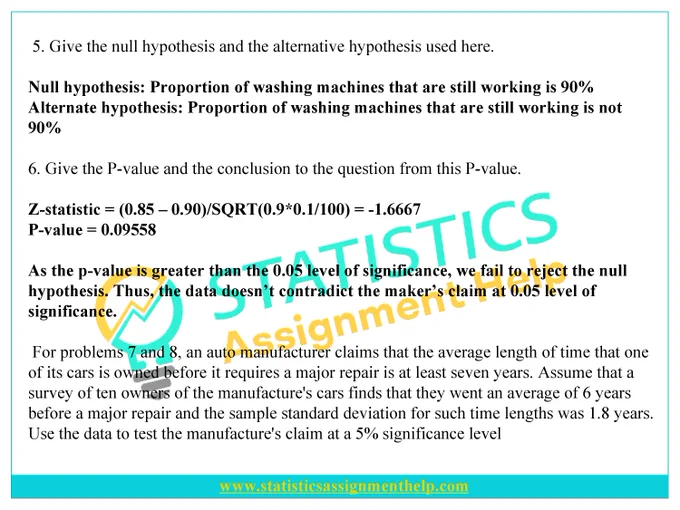 5. Give the null hypothesis and the alternative hypothesis used here.

Null hypothesis: Proportion of washing machines that are still working is 90%
Alternate hypothesis: Proportion of washing machines that are still working is not 90%

6. Give the P-value and the conclusion to the question from this P-value.

Z-statistic = (0.85 – 0.90)/SQRT(0.9*0.1/100) = -1.6667
P-value = 0.09558

As the p-value is greater than the 0.05 level of significance, we fail to reject the null hypothesis. Thus, the data doesn't contradict the maker's claim at 0.05 level of significance.

For problems 7 and 8, an auto manufacturer claims that the average length of time that one of its cars is owned before it requires a major repair is at least seven years. Assume that a survey of ten owners of the manufacture's cars finds that they went an average of 6 years before a major repair and the sample standard deviation for such time lengths was 1.8 years. Use the data to test the manufacture's claim at a 5% significance level

www.statisticsassignmenthelp.com

STATISTICS Assignment Help